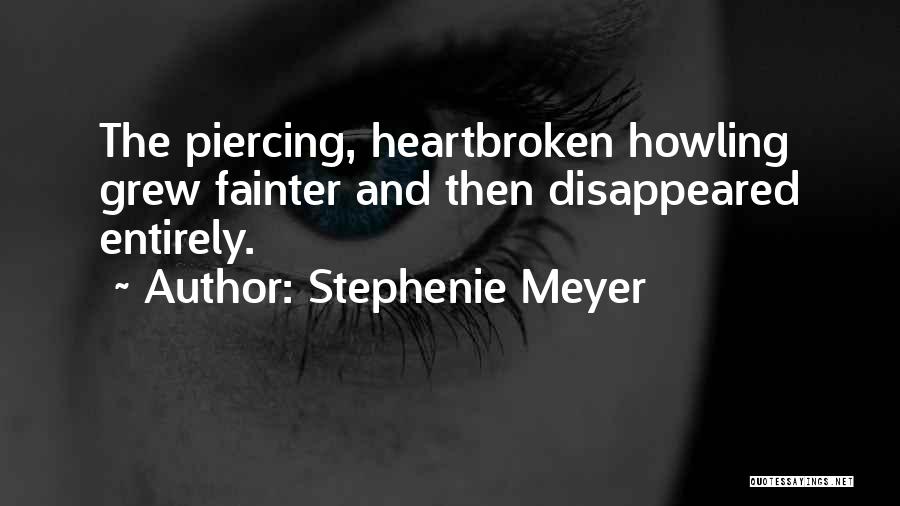 The piercing, heartbroken howling grew fainter and then disappeared entirely.

~ Author: Stephenie Meyer

QUOTESSAYINGS.NET